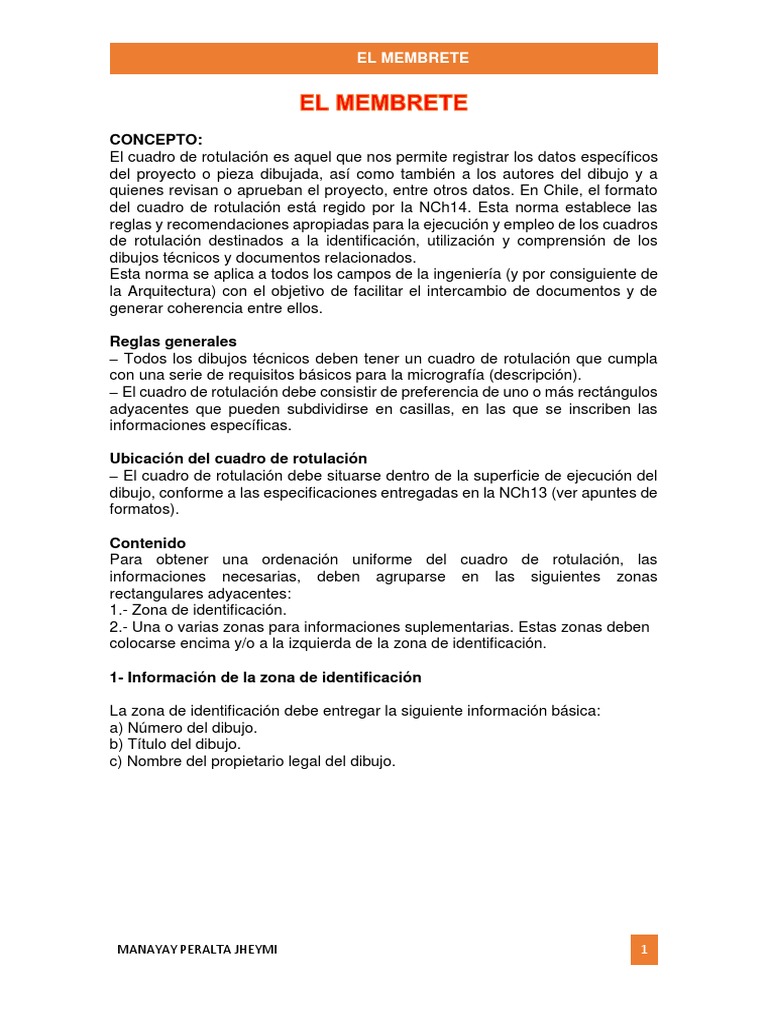 EL MEMBRETE

EL MEMBRETE

CONCEPTO:
El cuadro de rotulación es aquel que nos permite registrar los datos específicos del proyecto o pieza dibujada, así como también a los autores del dibujo y a quienes revisan o aprueban el proyecto, entre otros datos. En Chile, el formato del cuadro de rotulación está regido por la NCh14. Esta norma establece las reglas y recomendaciones apropiadas para la ejecución y empleo de los cuadros de rotulación destinados a la identificación, utilización y comprensión de los dibujos técnicos y documentos relacionados.
Esta norma se aplica a todos los campos de la ingeniería (y por consiguiente de la Arquitectura) con el objetivo de facilitar el intercambio de documentos y de generar coherencia entre ellos.

Reglas generales
– Todos los dibujos técnicos deben tener un cuadro de rotulación que cumpla con una serie de requisitos básicos para la micrografía (descripción).
– El cuadro de rotulación debe consistir de preferencia de uno o más rectángulos adyacentes que pueden subdividirse en casillas, en las que se inscriben las informaciones específicas.

Ubicación del cuadro de rotulación
– El cuadro de rotulación debe situarse dentro de la superficie de ejecución del dibujo, conforme a las especificaciones entregadas en la NCh13 (ver apuntes de formatos).

Contenido
Para obtener una ordenación uniforme del cuadro de rotulación, las informaciones necesarias, deben agruparse en las siguientes zonas rectangulares adyacentes:
1.- Zona de identificación.
2.- Una o varias zonas para informaciones suplementarias. Estas zonas deben colocarse encima y/o a la izquierda de la zona de identificación.

1- Información de la zona de identificación

La zona de identificación debe entregar la siguiente información básica:
a) Número del dibujo.
b) Título del dibujo.
c) Nombre del propietario legal del dibujo.

MANAYAY PERALTA JHEYMI

1